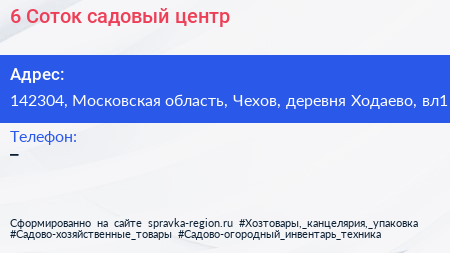 6 Соток садовый центр

Адрес:
142304, Московская область, Чехов, деревня Ходаево, вл1

Телефон:
–

Сформированно на сайте spravka-region.ru #Хозтовары,_канцелярия,_упаковка #Садово-хозяйственные_товары #Садово-огородный_инвентарь_техника